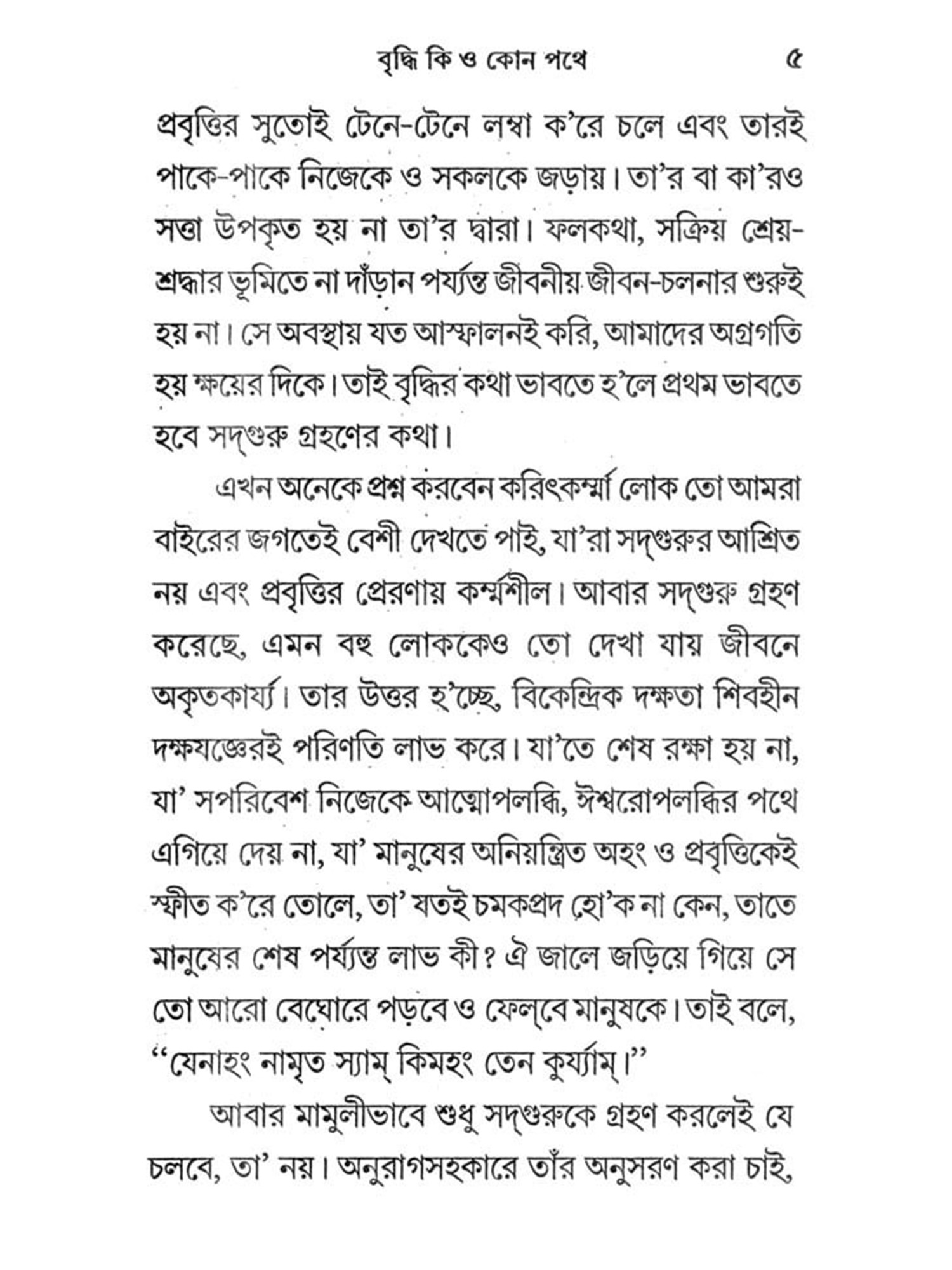 বৃদ্ধি কি ও কোন পথে ৫

প্রবৃত্তির সুতোই টেনে-টেনে লম্বা ক'রে চলে এবং তারই পাকে-পাকে নিজেকে ও সকলকে জড়ায়। তা'র বা কা'রও সত্তা উপকৃত হয় না তা'র দ্বারা। ফলকথা, সক্রিয় শ্রেয়-শ্রদ্ধার ভূমিতে না দাঁড়ান পর্য্যন্ত জীবনীয় জীবন-চলনার শুরুই হয় না। সে অবস্থায় যত আস্ফালনই করি, আমাদের অগ্রগতি হয় ক্ষয়ের দিকে। তাই বৃদ্ধির কথা ভাবতে হ'লে প্রথম ভাবতে হবে সদ্‌গুরু গ্রহণের কথা।

এখন অনেকে প্রশ্ন করবেন করিৎকর্ম্মা লোক তো আমরা বাইরের জগতেই বেশী দেখতে পাই, যা'রা সদ্‌গুরুর আশ্রিত নয় এবং প্রবৃত্তির প্রেরণায় কর্ম্মশীল। আবার সদ্‌গুরু গ্রহণ করেছে, এমন বহু লোককেও তো দেখা যায় জীবনে অকৃতকার্য্য। তার উত্তর হ'চ্ছে, বিকেন্দ্রিক দক্ষতা শিবহীন দক্ষযজ্ঞেরই পরিণতি লাভ করে। যা'তে শেষ রক্ষা হয় না, যা' সপরিবেশ নিজেকে আত্মোপলব্ধি, ঈশ্বরোপলব্ধির পথে এগিয়ে দেয় না, যা' মানুষের অনিয়ন্ত্রিত অহং ও প্রবৃত্তিকেই স্ফীত ক'রে তোলে, তা' যতই চমকপ্রদ হো'ক না কেন, তাতে মানুষের শেষ পর্য্যন্ত লাভ কী? ঐ জালে জড়িয়ে গিয়ে সে তো আরো বেঘোরে পড়বে ও ফেল্‌বে মানুষকে। তাই বলে, "যেনাহং নামৃত স্যাম্ কিমহং তেন কুর্য্যাম্।"

আবার মামুলীভাবে শুধু সদ্‌গুরুকে গ্রহণ করলেই যে চলবে, তা' নয়। অনুরাগসহকারে তাঁর অনুসরণ করা চাই,